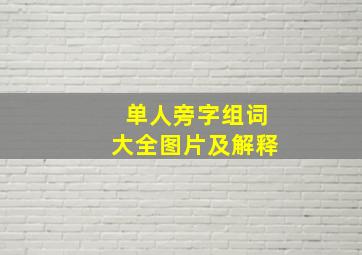 单人旁字组词
大全图片及解释